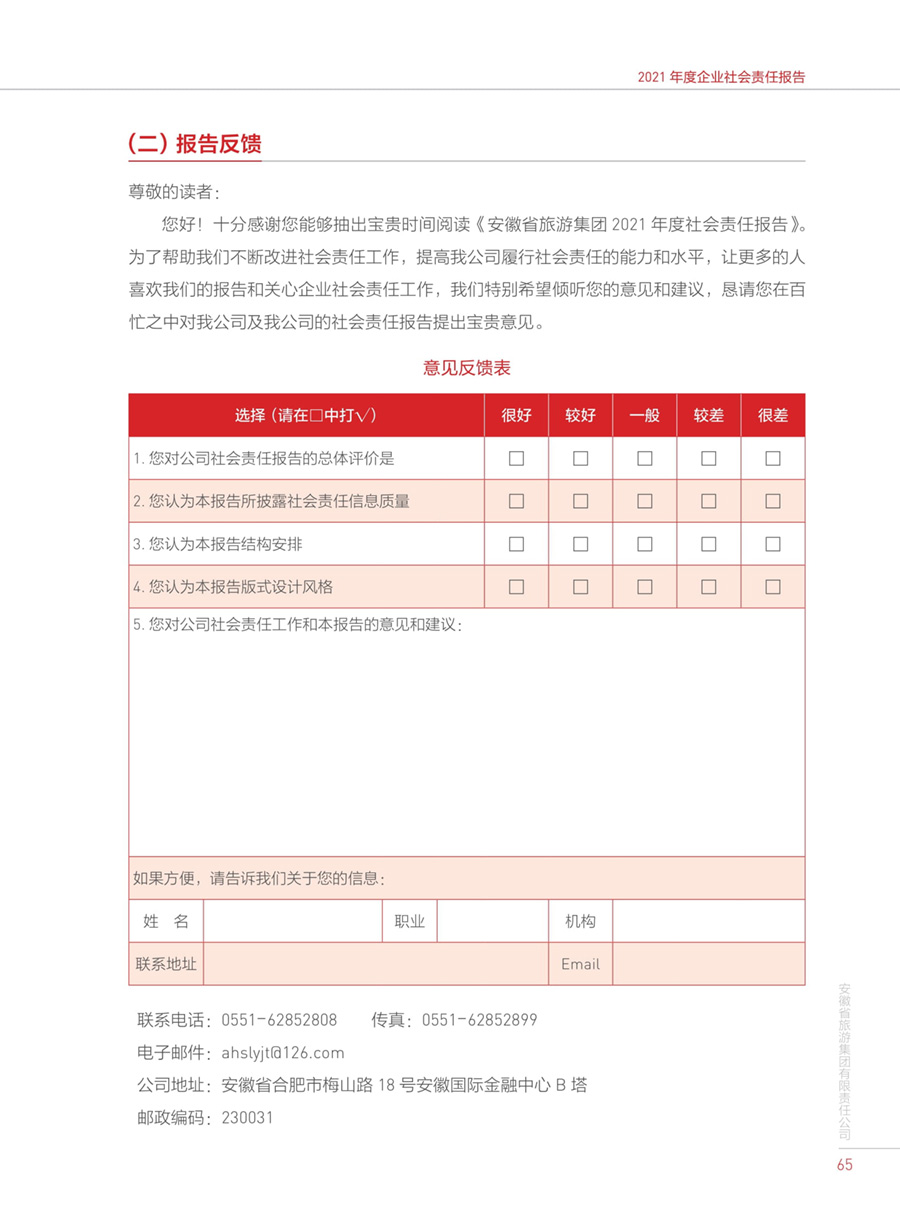 2021 年度企业社会责任报告

(二) 报告反馈

尊敬的读者：

您好！十分感谢您能够抽出宝贵时间阅读《安徽省旅游集团 2021 年度社会责任报告》。为了帮助我们不断改进社会责任工作，提高我公司履行社会责任的能力和水平，让更多的人喜欢我们的报告和关心企业社会责任工作，我们特别希望倾听您的意见和建议，恳请您在百忙之中对我公司及我公司的社会责任报告提出宝贵意见。

意见反馈表

| 选择（请在□中打√） | 很好 | 较好 | 一般 | 较差 | 很差 |
|---|---|---|---|---|---|
| 1. 您对公司社会责任报告的总体评价是 | □ | □ | □ | □ | □ |
| 2. 您认为本报告所披露社会责任信息质量 | □ | □ | □ | □ | □ |
| 3. 您认为本报告结构安排 | □ | □ | □ | □ | □ |
| 4. 您认为本报告版式设计风格 | □ | □ | □ | □ | □ |

5. 您对公司社会责任工作和本报告的意见和建议：

如果方便，请告诉我们关于您的信息：

| 姓 名 | | 职业 | | 机构 | |
|---|---|---|---|---|---|
| 联系地址 | | | | Email | |

联系电话：0551-62852808 传真：0551-62852899
电子邮件：ahslyjt@126.com
公司地址：安徽省合肥市梅山路 18 号安徽国际金融中心 B 塔
邮政编码：230031

安徽省旅游集团有限责任公司

65